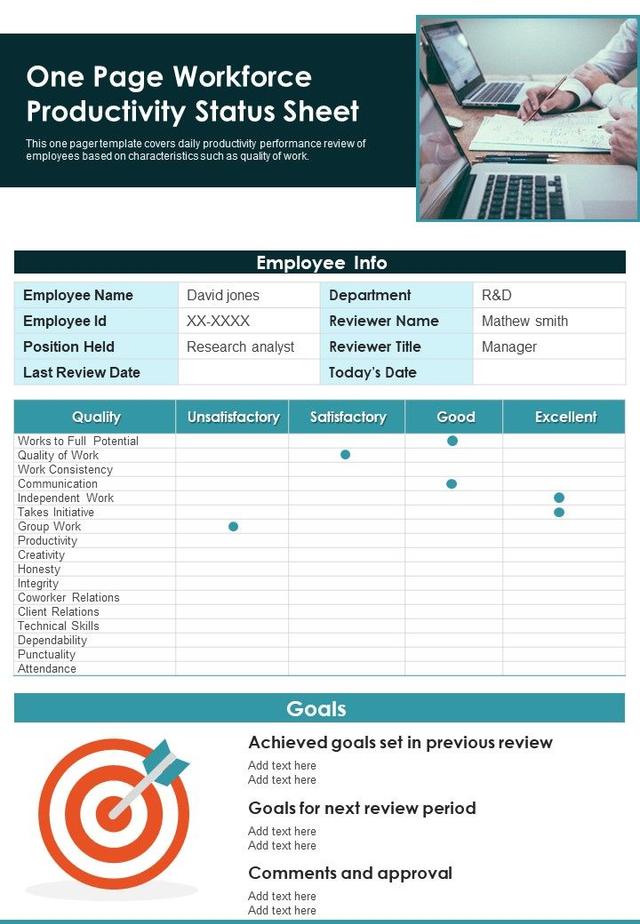 One Page Workforce Productivity Status Sheet

This one pager template covers daily productivity performance review of employees based on characteristics such as quality of work.

Employee Info

| Employee Name | David jones | Department | R&D |
|---|---|---|---|
| Employee Id | XX-XXXX | Reviewer Name | Mathew smith |
| Position Held | Research analyst | Reviewer Title | Manager |
| Last Review Date | | Today's Date | |

| Quality | Unsatisfactory | Satisfactory | Good | Excellent |
|---|---|---|---|---|
| Works to Full Potential | | | ● | |
| Quality of Work | | ● | | |
| Work Consistency | | | | |
| Communication | | | ● | |
| Independent Work | | | | ● |
| Takes Initiative | | | | ● |
| Group Work | ● | | | |
| Productivity | | | | |
| Creativity | | | | |
| Honesty | | | | |
| Integrity | | | | |
| Coworker Relations | | | | |
| Client Relations | | | | |
| Technical Skills | | | | |
| Dependability | | | | |
| Punctuality | | | | |
| Attendance | | | | |

Goals

Achieved goals set in previous review
Add text here
Add text here

Goals for next review period
Add text here
Add text here

Comments and approval
Add text here
Add text here